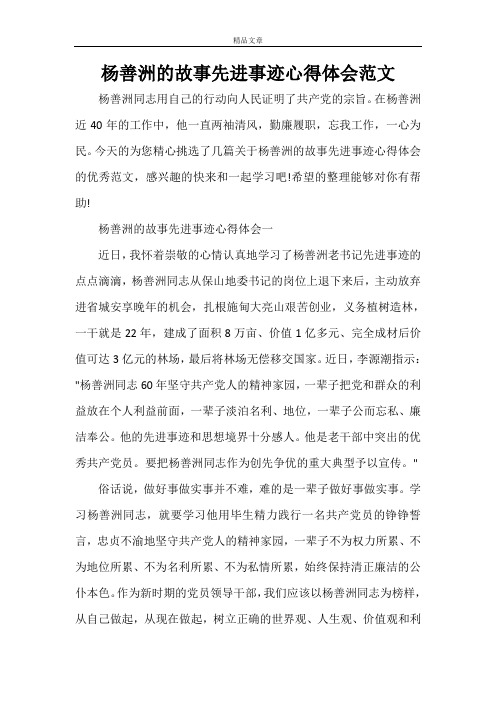 精品文章

杨善洲的故事先进事迹心得体会范文

杨善洲同志用自己的行动向人民证明了共产党的宗旨。在杨善洲近40年的工作中，他一直两袖清风，勤廉履职，忘我工作，一心为民。今天的为您精心挑选了几篇关于杨善洲的故事先进事迹心得体会的优秀范文，感兴趣的快来和一起学习吧!希望的整理能够对你有帮助!

杨善洲的故事先进事迹心得体会一

近日，我怀着崇敬的心情认真地学习了杨善洲老书记先进事迹的点点滴滴，杨善洲同志从保山地委书记的岗位上退下来后，主动放弃进省城安享晚年的机会，扎根施甸大亮山艰苦创业，义务植树造林，一干就是22年，建成了面积8万亩、价值1亿多元、完全成材后价值可达3亿元的林场，最后将林场无偿移交国家。近日，李源潮指示："杨善洲同志60年坚守共产党人的精神家园，一辈子把党和群众的利益放在个人利益前面，一辈子淡泊名利、地位，一辈子公而忘私、廉洁奉公。他的先进事迹和思想境界十分感人。他是老干部中突出的优秀共产党员。要把杨善洲同志作为创先争优的重大典型予以宣传。"

俗话说，做好事做实事并不难，难的是一辈子做好事做实事。学习杨善洲同志，就要学习他用毕生精力践行一名共产党员的铮铮誓言，忠贞不渝地坚守共产党人的精神家园，一辈子不为权力所累、不为地位所累、不为名利所累、不为私情所累，始终保持清正廉洁的公仆本色。作为新时期的党员领导干部，我们应该以杨善洲同志为榜样，从自己做起，从现在做起，树立正确的世界观、人生观、价值观和利